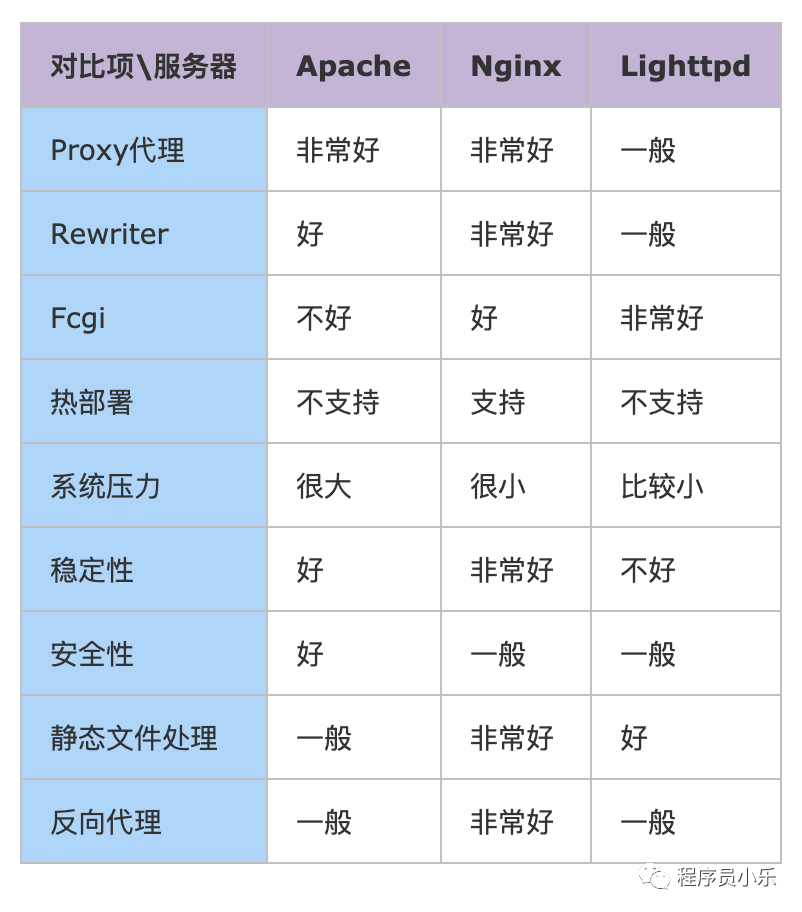 | 对比项\服务器 | Apache | Nginx | Lighttpd |
|---|---|---|---|
| Proxy代理 | 非常好 | 非常好 | 一般 |
| Rewriter | 好 | 非常好 | 一般 |
| Fcgi | 不好 | 好 | 非常好 |
| 热部署 | 不支持 | 支持 | 不支持 |
| 系统压力 | 很大 | 很小 | 比较小 |
| 稳定性 | 好 | 非常好 | 不好 |
| 安全性 | 好 | 一般 | 一般 |
| 静态文件处理 | 一般 | 非常好 | 好 |
| 反向代理 | 一般 | 非常好 | 一般 |

程序员小乐